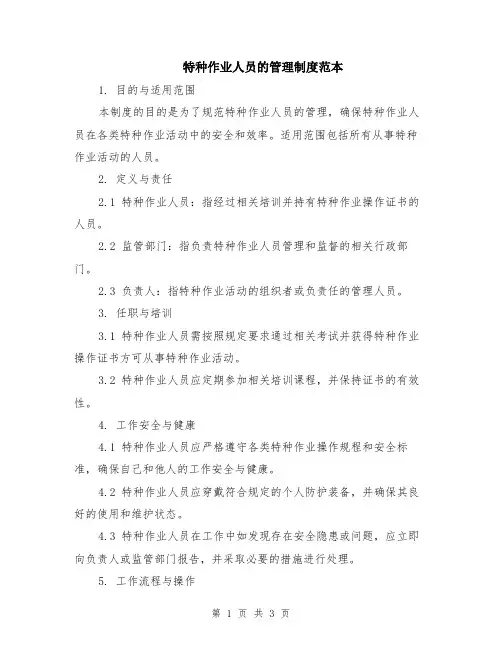 特种作业人员的管理制度范本

1. 目的与适用范围

本制度的目的是为了规范特种作业人员的管理，确保特种作业人员在各类特种作业活动中的安全和效率。适用范围包括所有从事特种作业活动的人员。

2. 定义与责任

2.1 特种作业人员：指经过相关培训并持有特种作业操作证书的人员。

2.2 监管部门：指负责特种作业人员管理和监督的相关行政部门。

2.3 负责人：指特种作业活动的组织者或负责任的管理人员。

3. 任职与培训

3.1 特种作业人员需按照规定要求通过相关考试并获得特种作业操作证书方可从事特种作业活动。

3.2 特种作业人员应定期参加相关培训课程，并保持证书的有效性。

4. 工作安全与健康

4.1 特种作业人员应严格遵守各类特种作业操作规程和安全标准，确保自己和他人的工作安全与健康。

4.2 特种作业人员应穿戴符合规定的个人防护装备，并确保其良好的使用和维护状态。

4.3 特种作业人员在工作中如发现存在安全隐患或问题，应立即向负责人或监管部门报告，并采取必要的措施进行处理。

5. 工作流程与操作

第 1 页 共 3 页